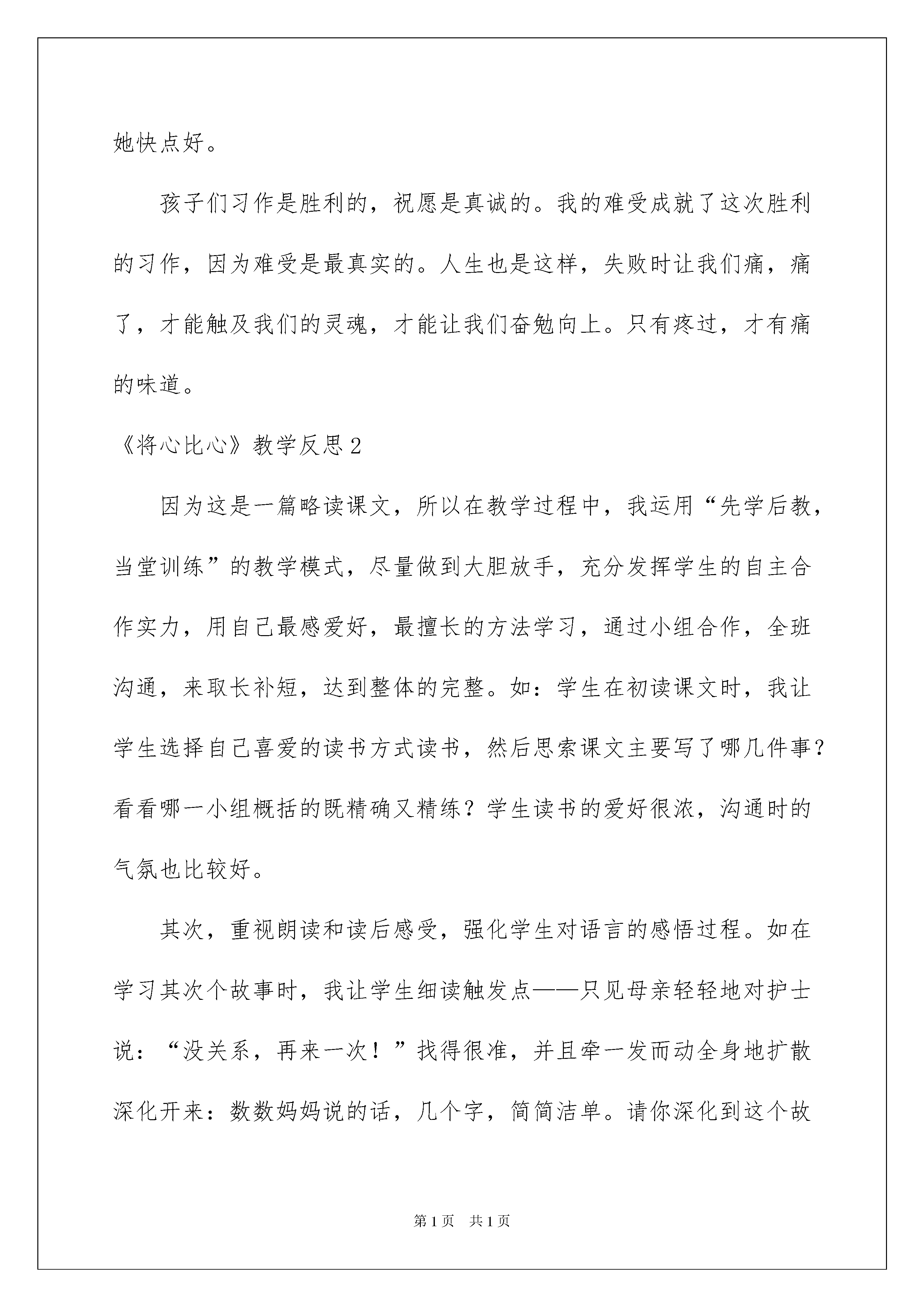 她快点好。

孩子们习作是胜利的，祝愿是真诚的。我的难受成就了这次胜利的习作，因为难受是最真实的。人生也是这样，失败时让我们痛，痛了，才能触及我们的灵魂，才能让我们奋勉向上。只有疼过，才有痛的味道。

《将心比心》教学反思2

因为这是一篇略读课文，所以在教学过程中，我运用“先学后教，当堂训练”的教学模式，尽量做到大胆放手，充分发挥学生的自主合作实力，用自己最感爱好，最擅长的方法学习，通过小组合作，全班沟通，来取长补短，达到整体的完整。如：学生在初读课文时，我让学生选择自己喜爱的读书方式读书，然后思索课文主要写了哪几件事？看看哪一小组概括的既精确又精练？学生读书的爱好很浓，沟通时的气氛也比较好。

其次，重视朗读和读后感受，强化学生对语言的感悟过程。如在学习其次个故事时，我让学生细读触发点——只见母亲轻轻地对护士说：“没关系，再来一次！”找得很准，并且牵一发而动全身地扩散深化开来：数数妈妈说的话，几个字，简简洁单。请你深化到这个故

第1页 共1页